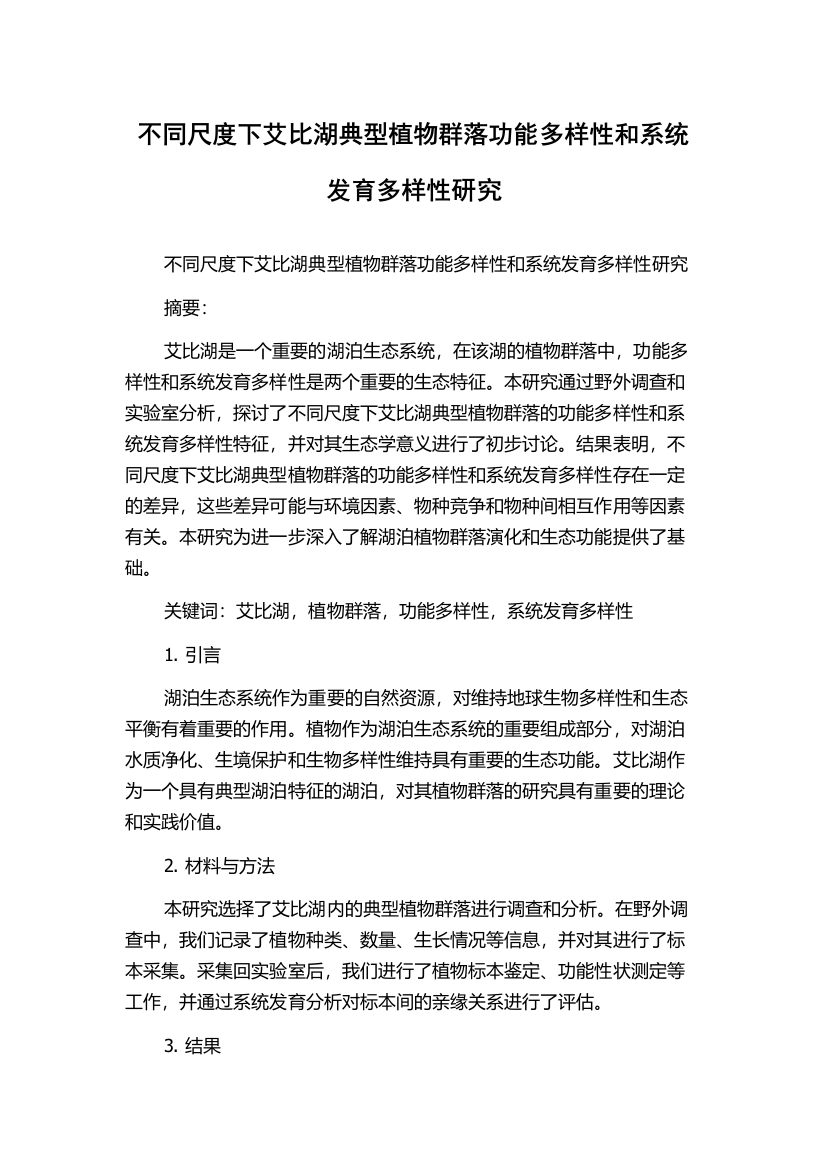 不同尺度下艾比湖典型植物群落功能多样性和系统发育多样性研究

不同尺度下艾比湖典型植物群落功能多样性和系统发育多样性研究

摘要：

艾比湖是一个重要的湖泊生态系统，在该湖的植物群落中，功能多样性和系统发育多样性是两个重要的生态特征。本研究通过野外调查和实验室分析，探讨了不同尺度下艾比湖典型植物群落的功能多样性和系统发育多样性特征，并对其生态学意义进行了初步讨论。结果表明，不同尺度下艾比湖典型植物群落的功能多样性和系统发育多样性存在一定的差异，这些差异可能与环境因素、物种竞争和物种间相互作用等因素有关。本研究为进一步深入了解湖泊植物群落演化和生态功能提供了基础。

关键词：艾比湖，植物群落，功能多样性，系统发育多样性

1. 引言

湖泊生态系统作为重要的自然资源，对维持地球生物多样性和生态平衡有着重要的作用。植物作为湖泊生态系统的重要组成部分，对湖泊水质净化、生境保护和生物多样性维持具有重要的生态功能。艾比湖作为一个具有典型湖泊特征的湖泊，对其植物群落的研究具有重要的理论和实践价值。

2. 材料与方法

本研究选择了艾比湖内的典型植物群落进行调查和分析。在野外调查中，我们记录了植物种类、数量、生长情况等信息，并对其进行了标本采集。采集回实验室后，我们进行了植物标本鉴定、功能性状测定等工作，并通过系统发育分析对标本间的亲缘关系进行了评估。

3. 结果